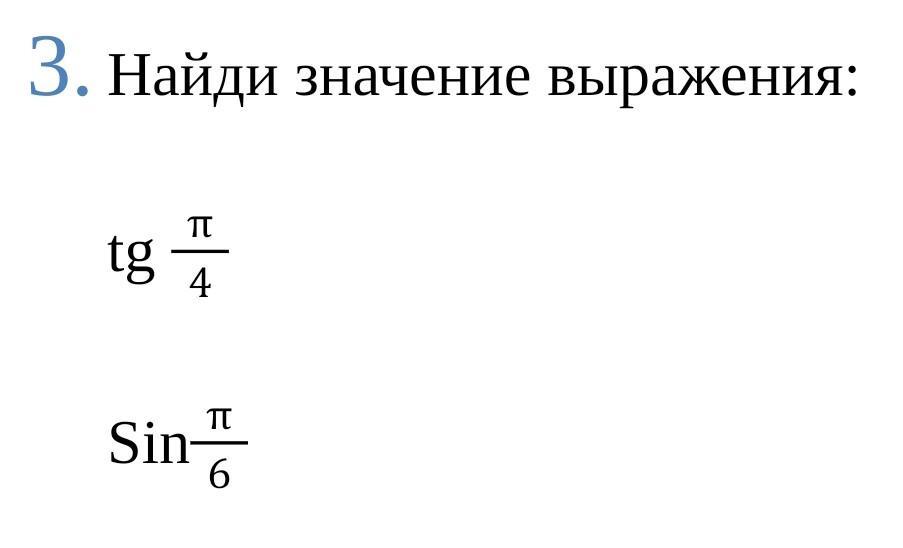 3. Найди значение выражения:

$tg \frac{\pi}{4}$

$Sin\frac{\pi}{6}$